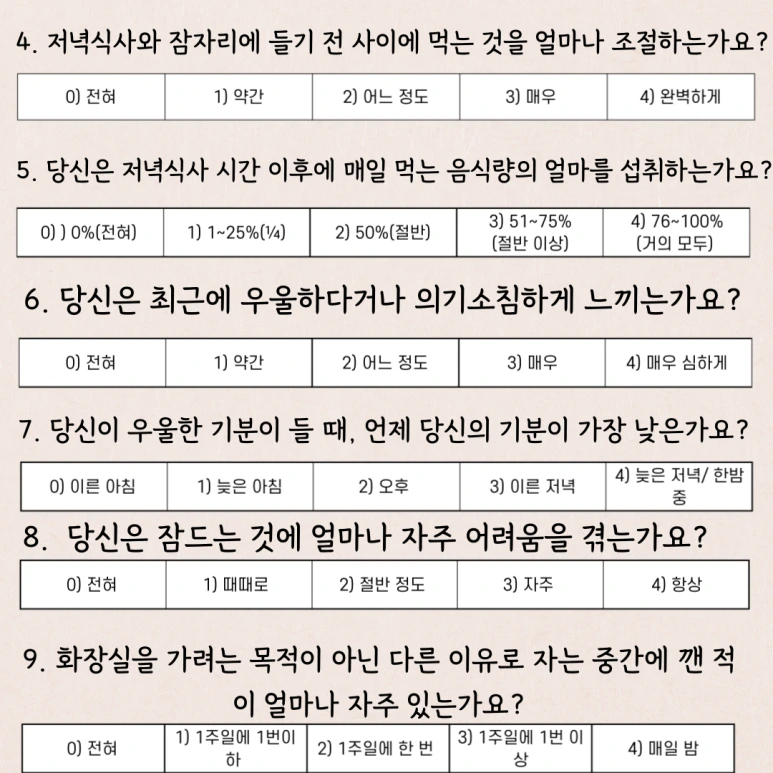 4. 저녁식사와 잠자리에 들기 전 사이에 먹는 것을 얼마나 조절하는가요?

| 0) 전혀 | 1) 약간 | 2) 어느 정도 | 3) 매우 | 4) 완벽하게 |
|---|---|---|---|---|

5. 당신은 저녁식사 시간 이후에 매일 먹는 음식량의 얼마를 섭취하는가요?

| 0) ) 0%(전혀) | 1) 1~25%(¼) | 2) 50%(절반) | 3) 51~75% (절반 이상) | 4) 76~100% (거의 모두) |
|---|---|---|---|---|

6. 당신은 최근에 우울하다거나 의기소침하게 느끼는가요?

| 0) 전혀 | 1) 약간 | 2) 어느 정도 | 3) 매우 | 4) 매우 심하게 |
|---|---|---|---|---|

7. 당신이 우울한 기분이 들 때, 언제 당신의 기분이 가장 낮은가요?

| 0) 이른 아침 | 1) 늦은 아침 | 2) 오후 | 3) 이른 저녁 | 4) 늦은 저녁/ 한밤중 |
|---|---|---|---|---|

8. 당신은 잠드는 것에 얼마나 자주 어려움을 겪는가요?

| 0) 전혀 | 1) 때때로 | 2) 절반 정도 | 3) 자주 | 4) 항상 |
|---|---|---|---|---|

9. 화장실을 가려는 목적이 아닌 다른 이유로 자는 중간에 깬 적이 얼마나 자주 있는가요?

| 0) 전혀 | 1) 1주일에 1번이하 | 2) 1주일에 한 번 | 3) 1주일에 1번 이상 | 4) 매일 밤 |
|---|---|---|---|---|